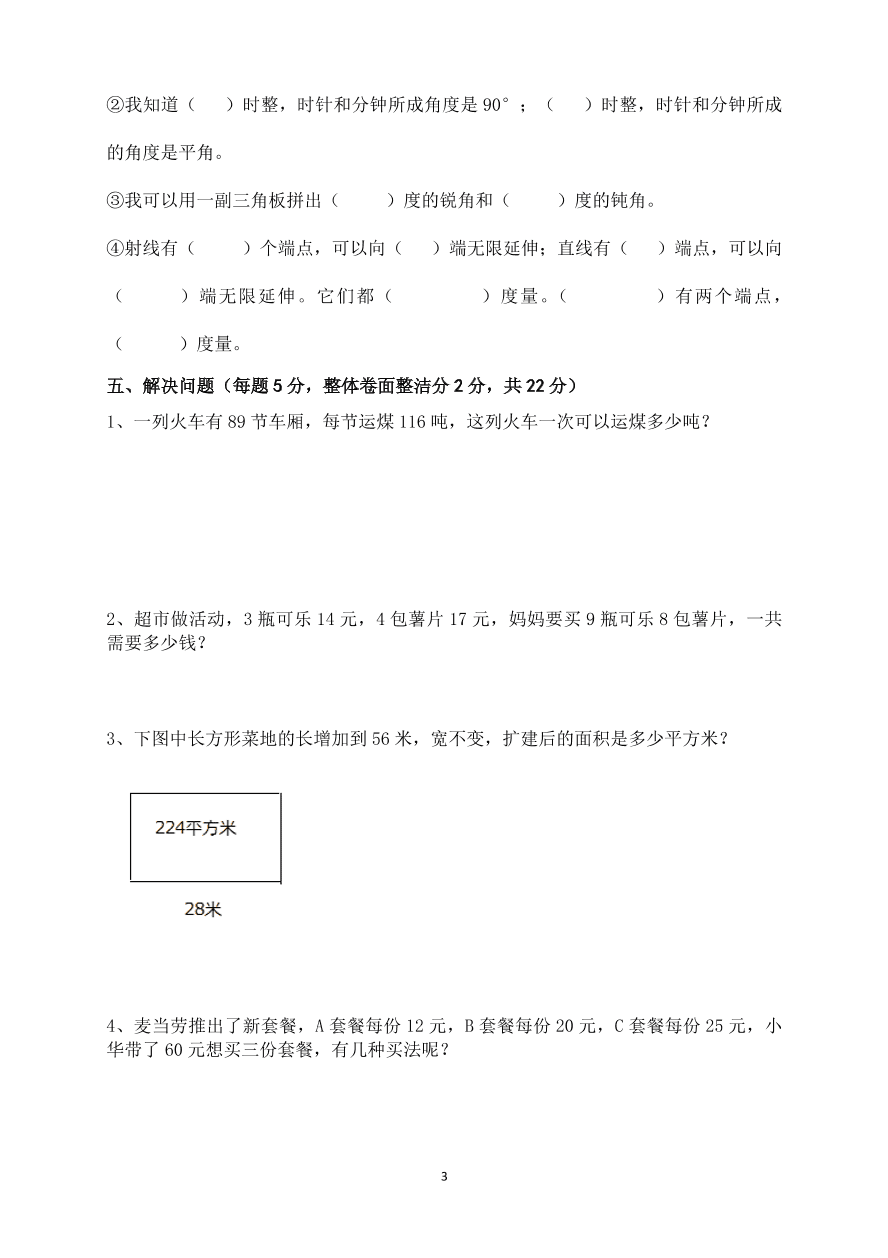 ②我知道（　）时整，时针和分钟所成角度是 90°；（　）时整，时针和分钟所成的角度是平角。

③我可以用一副三角板拼出（　　）度的锐角和（　　）度的钝角。

④射线有（　　）个端点，可以向（　）端无限延伸；直线有（　）端点，可以向（　　）端无限延伸。它们都（　　　）度量。（　　　）有两个端点，（　　）度量。

五、解决问题（每题 5 分，整体卷面整洁分 2 分，共 22 分）

1、一列火车有 89 节车厢，每节运煤 116 吨，这列火车一次可以运煤多少吨？

2、超市做活动，3 瓶可乐 14 元，4 包薯片 17 元，妈妈要买 9 瓶可乐 8 包薯片，一共需要多少钱？

3、下图中长方形菜地的长增加到 56 米，宽不变，扩建后的面积是多少平方米？

224平方米

28米

4、麦当劳推出了新套餐，A 套餐每份 12 元，B 套餐每份 20 元，C 套餐每份 25 元，小华带了 60 元想买三份套餐，有几种买法呢？

3